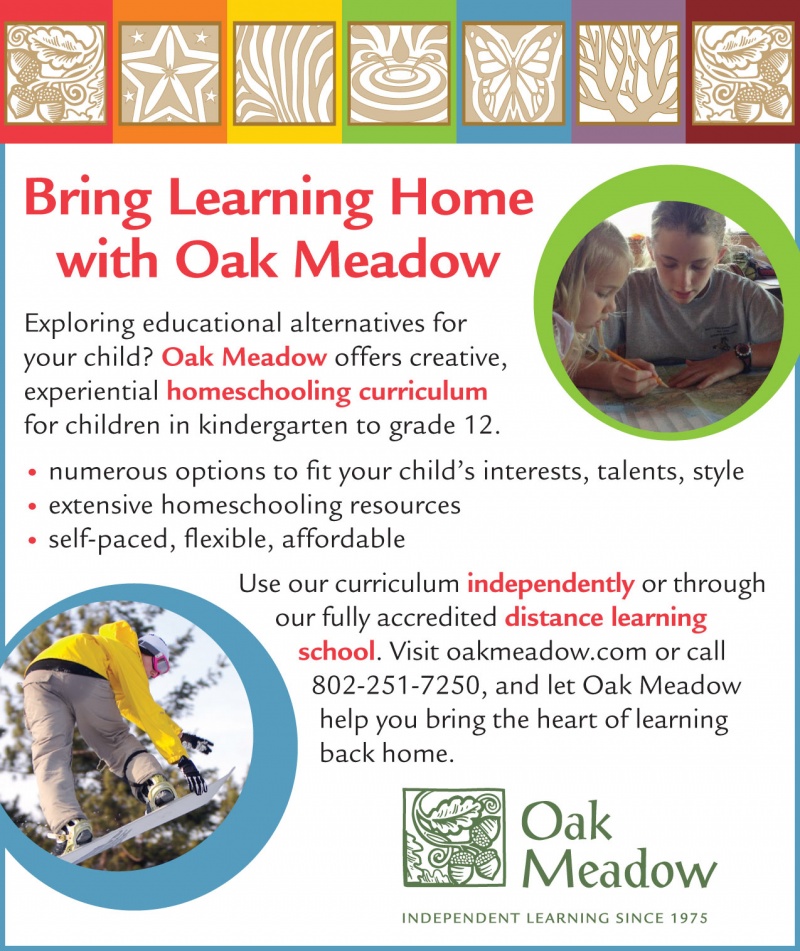 Bring Learning Home with Oak Meadow

Exploring educational alternatives for your child? Oak Meadow offers creative, experiential homeschooling curriculum for children in kindergarten to grade 12.

• numerous options to fit your child's interests, talents, style
• extensive homeschooling resources
• self-paced, flexible, affordable

Use our curriculum independently or through our fully accredited distance learning school. Visit oakmeadow.com or call 802-251-7250, and let Oak Meadow help you bring the heart of learning back home.

Oak Meadow

INDEPENDENT LEARNING SINCE 1975